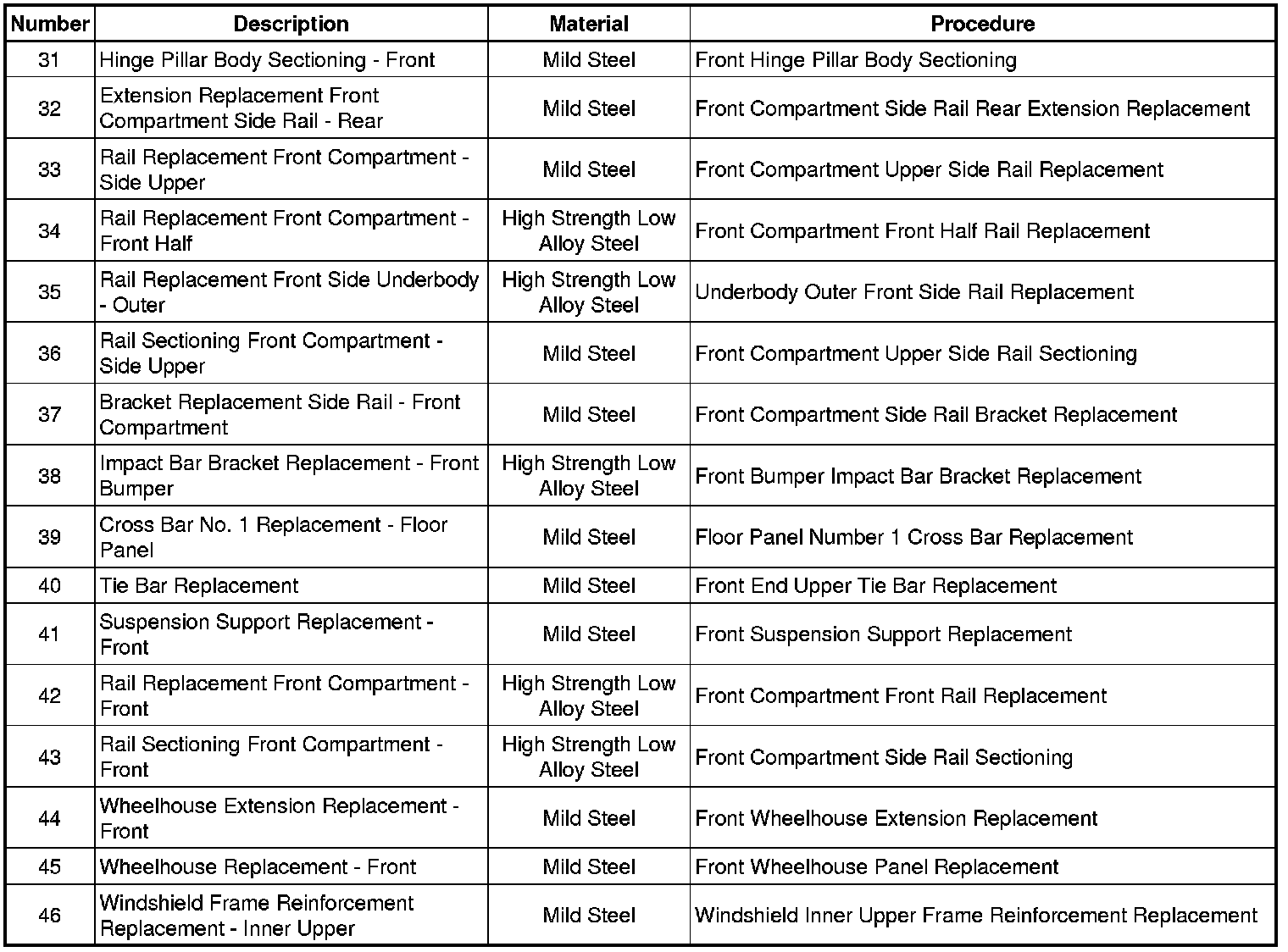 | Number | Description | Material | Procedure |
|---|---|---|---|
| 31 | Hinge Pillar Body Sectioning - Front | Mild Steel | Front Hinge Pillar Body Sectioning |
| 32 | Extension Replacement Front Compartment Side Rail - Rear | Mild Steel | Front Compartment Side Rail Rear Extension Replacement |
| 33 | Rail Replacement Front Compartment - Side Upper | Mild Steel | Front Compartment Upper Side Rail Replacement |
| 34 | Rail Replacement Front Compartment - Front Half | High Strength Low Alloy Steel | Front Compartment Front Half Rail Replacement |
| 35 | Rail Replacement Front Side Underbody - Outer | High Strength Low Alloy Steel | Underbody Outer Front Side Rail Replacement |
| 36 | Rail Sectioning Front Compartment - Side Upper | Mild Steel | Front Compartment Upper Side Rail Sectioning |
| 37 | Bracket Replacement Side Rail - Front Compartment | Mild Steel | Front Compartment Side Rail Bracket Replacement |
| 38 | Impact Bar Bracket Replacement - Front Bumper | High Strength Low Alloy Steel | Front Bumper Impact Bar Bracket Replacement |
| 39 | Cross Bar No. 1 Replacement - Floor Panel | Mild Steel | Floor Panel Number 1 Cross Bar Replacement |
| 40 | Tie Bar Replacement | Mild Steel | Front End Upper Tie Bar Replacement |
| 41 | Suspension Support Replacement - Front | Mild Steel | Front Suspension Support Replacement |
| 42 | Rail Replacement Front Compartment - Front | High Strength Low Alloy Steel | Front Compartment Front Rail Replacement |
| 43 | Rail Sectioning Front Compartment - Front | High Strength Low Alloy Steel | Front Compartment Side Rail Sectioning |
| 44 | Wheelhouse Extension Replacement - Front | Mild Steel | Front Wheelhouse Extension Replacement |
| 45 | Wheelhouse Replacement - Front | Mild Steel | Front Wheelhouse Panel Replacement |
| 46 | Windshield Frame Reinforcement Replacement - Inner Upper | Mild Steel | Windshield Inner Upper Frame Reinforcement Replacement |